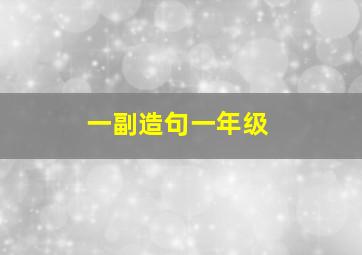 一副造句一年级